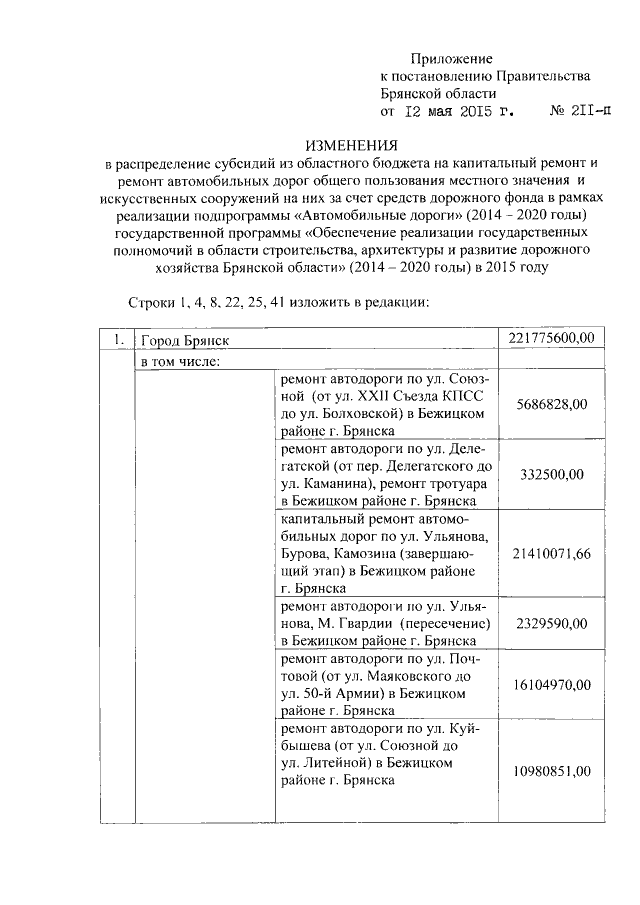 Приложение
к постановлению Правительства
Брянской области
от 12 мая 2015 г. № 211-п

ИЗМЕНЕНИЯ
в распределение субсидий из областного бюджета на капитальный ремонт и ремонт автомобильных дорог общего пользования местного значения и искусственных сооружений на них за счет средств дорожного фонда в рамках реализации подпрограммы «Автомобильные дороги» (2014 – 2020 годы) государственной программы «Обеспечение реализации государственных полномочий в области строительства, архитектуры и развитие дорожного хозяйства Брянской области» (2014 – 2020 годы) в 2015 году

Строки 1, 4, 8, 22, 25, 41 изложить в редакции:

| 1. | Город Брянск | | 221775600,00 |
|---|---|---|---|
| | в том числе: | | |
| | | ремонт автодороги по ул. Союзной (от ул. XXII Съезда КПСС до ул. Болховской) в Бежицком районе г. Брянска | 5686828,00 |
| | | ремонт автодороги по ул. Делегатской (от пер. Делегатского до ул. Каманина), ремонт тротуара в Бежицком районе г. Брянска | 332500,00 |
| | | капитальный ремонт автомобильных дорог по ул. Ульянова, Бурова, Камозина (завершающий этап) в Бежицком районе г. Брянска | 21410071,66 |
| | | ремонт автодороги по ул. Ульянова, М. Гвардии (пересечение) в Бежицком районе г. Брянска | 2329590,00 |
| | | ремонт автодороги по ул. Почтовой (от ул. Маяковского до ул. 50-й Армии) в Бежицком районе г. Брянска | 16104970,00 |
| | | ремонт автодороги по ул. Куйбышева (от ул. Союзной до ул. Литейной) в Бежицком районе г. Брянска | 10980851,00 |